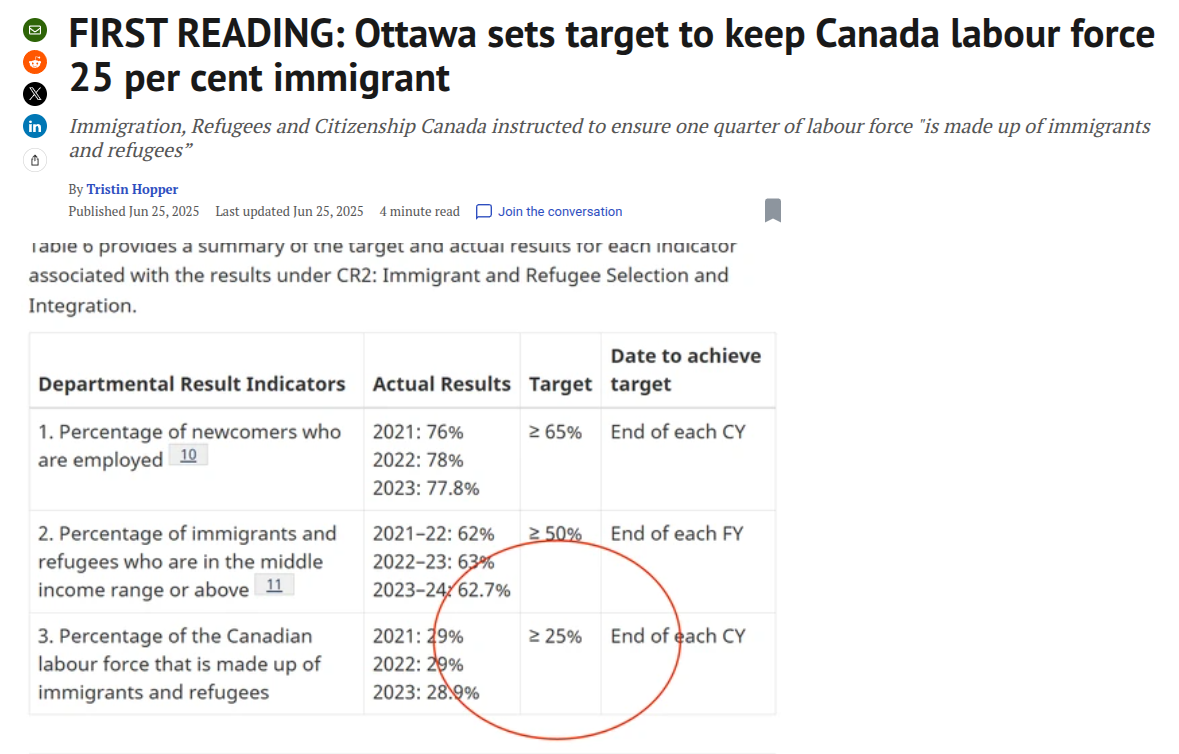 FIRST READING: Ottawa sets target to keep Canada labour force 25 per cent immigrant

Immigration, Refugees and Citizenship Canada instructed to ensure one quarter of labour force "is made up of immigrants and refugees"

By Tristin Hopper

Published Jun 25, 2025 Last updated Jun 25, 2025 4 minute read Join the conversation

Table 6 provides a summary of the target and actual results for each indicator associated with the results under CR2: Immigrant and Refugee Selection and Integration.

| Departmental Result Indicators | Actual Results | Target | Date to achieve target |
|---|---|---|---|
| 1. Percentage of newcomers who are employed 10 | 2021: 76% 2022: 78% 2023: 77.8% | ≥ 65% | End of each CY |
| 2. Percentage of immigrants and refugees who are in the middle income range or above 11 | 2021–22: 62% 2022–23: 63% 2023–24: 62.7% | ≥ 50% | End of each FY |
| 3. Percentage of the Canadian labour force that is made up of immigrants and refugees | 2021: 29% 2022: 29% 2023: 28.9% | ≥ 25% | End of each CY |